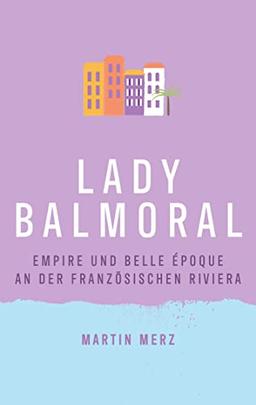 LADY BALMORAL

EMPIRE UND BELLE ÉPOQUE AN DER FRANZÖSISCHEN RIVIERA

MARTIN MERZ